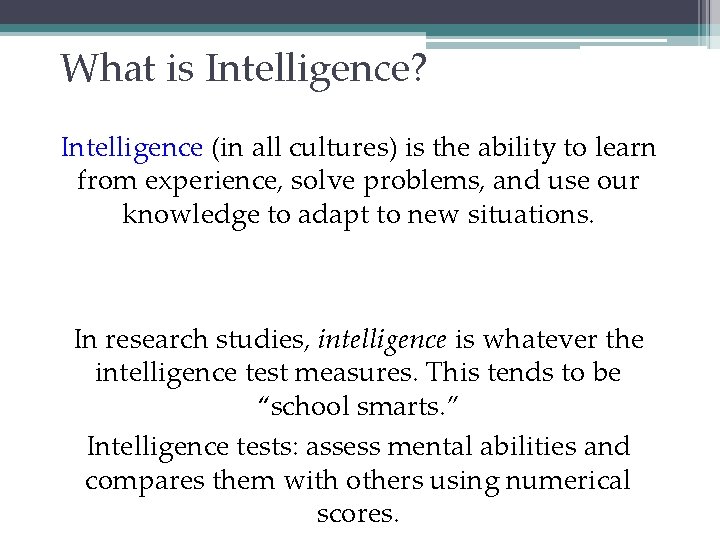 What is Intelligence?

Intelligence (in all cultures) is the ability to learn from experience, solve problems, and use our knowledge to adapt to new situations.

In research studies, intelligence is whatever the intelligence test measures. This tends to be "school smarts."

Intelligence tests: assess mental abilities and compares them with others using numerical scores.